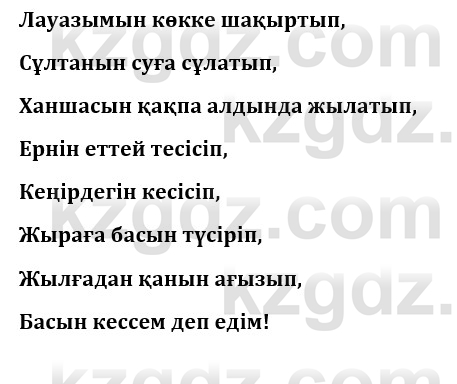 Лауазымын көкке шақыртып,

Сұлтанын суға сұлатып,

Ханшасын қақпа алдында жылатып,

Ернін еттей тесісіп,

Кеңірдегін кесісіп,

Жыраға басын түсіріп,

Жылғадан қанын ағызып,

Басын кессем деп едім!

kzgdz.com
kzgdz.
kzgdz.com
kzgdz.
kzgdz.com